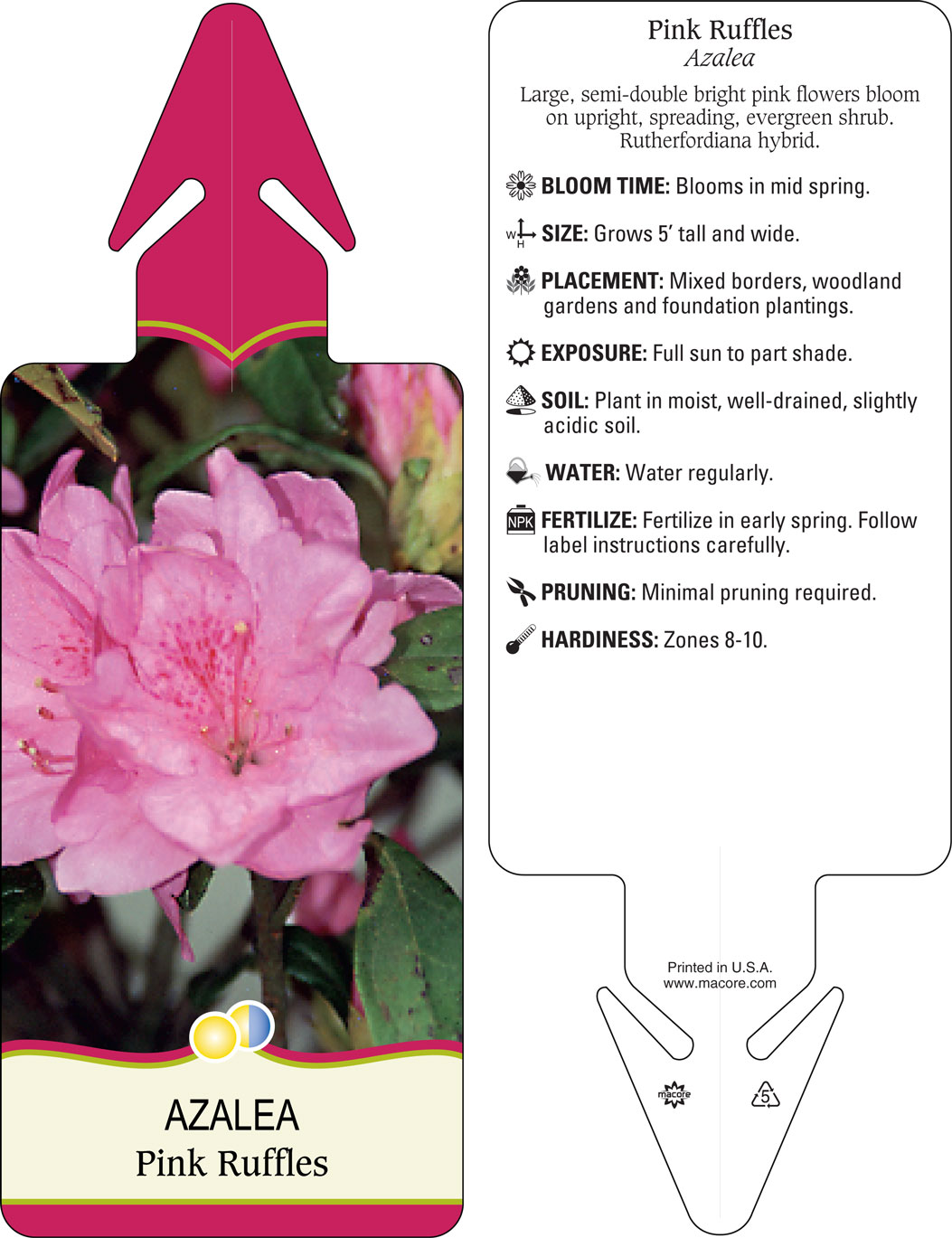 AZALEA
Pink Ruffles

Pink Ruffles
Azalea

Large, semi-double bright pink flowers bloom on upright, spreading, evergreen shrub. Rutherfordiana hybrid.

BLOOM TIME: Blooms in mid spring.

W H SIZE: Grows 5' tall and wide.

PLACEMENT: Mixed borders, woodland gardens and foundation plantings.

EXPOSURE: Full sun to part shade.

SOIL: Plant in moist, well-drained, slightly acidic soil.

WATER: Water regularly.

NPK FERTILIZE: Fertilize in early spring. Follow label instructions carefully.

PRUNING: Minimal pruning required.

HARDINESS: Zones 8-10.

Printed in U.S.A.
www.macore.com

macore

5